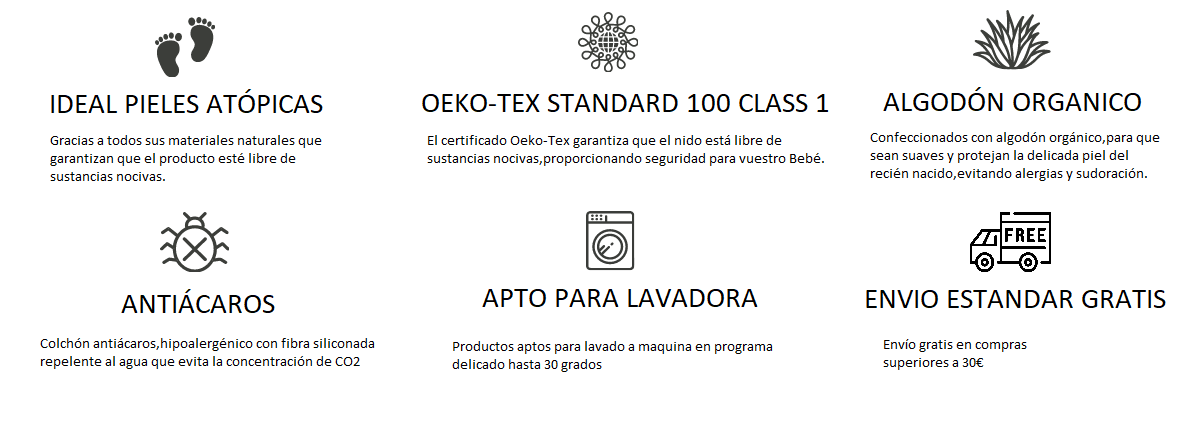 IDEAL PIELES ATÓPICAS

Gracias a todos sus materiales naturales que garantizan que el producto esté libre de sustancias nocivas.

OEKO-TEX STANDARD 100 CLASS 1

El certificado Oeko-Tex garantiza que el nido está libre de sustancias nocivas,proporcionando seguridad para vuestro Bebé.

ALGODÓN ORGANICO

Confeccionados con algodón orgánico,para que sean suaves y protejan la delicada piel del recién nacido,evitando alergias y sudoración.

ANTIÁCAROS

Colchón antiácaros,hipoalergénico con fibra siliconada repelente al agua que evita la concentración de CO2

APTO PARA LAVADORA

Productos aptos para lavado a maquina en programa delicado hasta 30 grados

FREE

ENVIO ESTANDAR GRATIS

Envío gratis en compras superiores a 30€